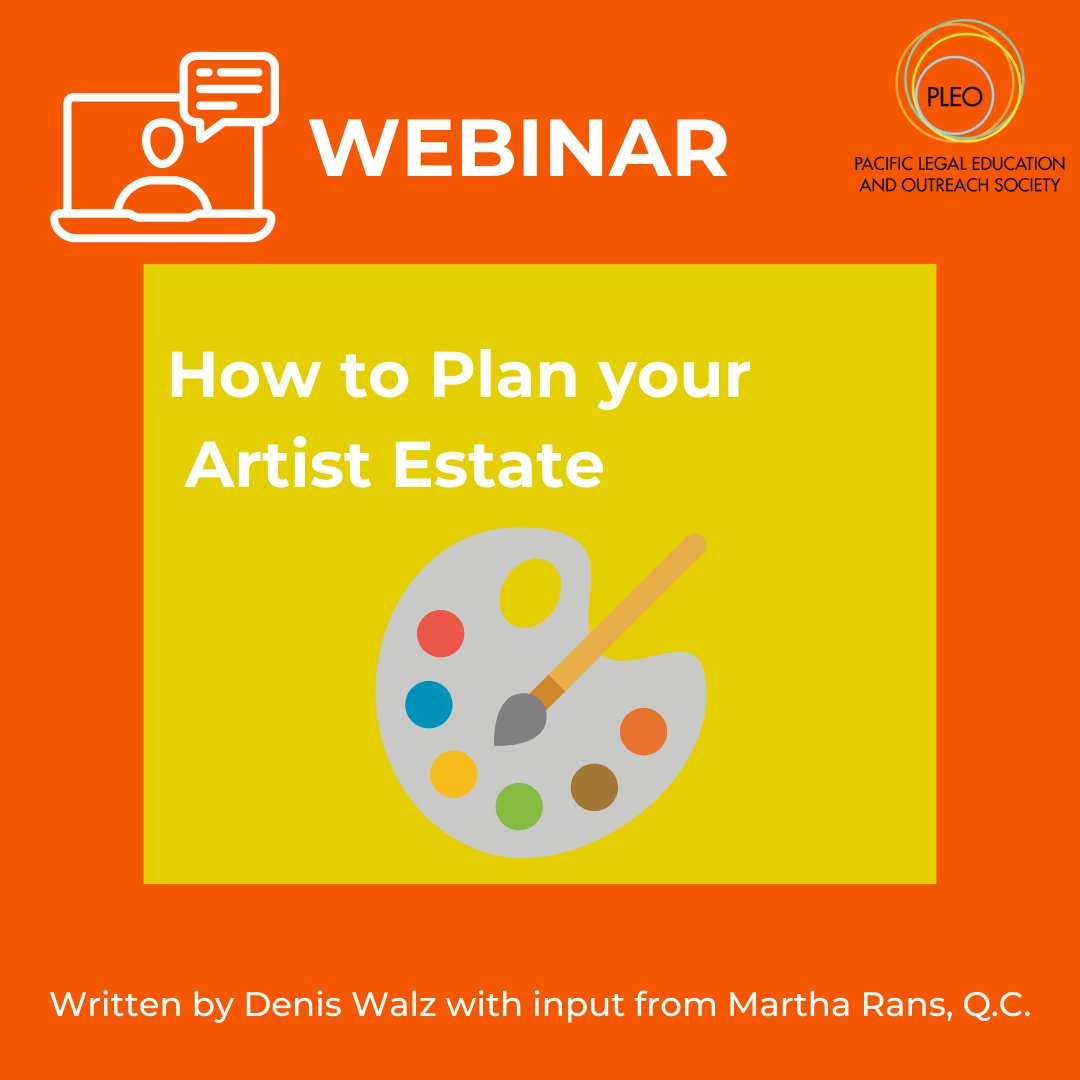 WEBINAR

PLEO
PACIFIC LEGAL EDUCATION AND OUTREACH SOCIETY

How to Plan your Artist Estate

Written by Denis Walz with input from Martha Rans, Q.C.